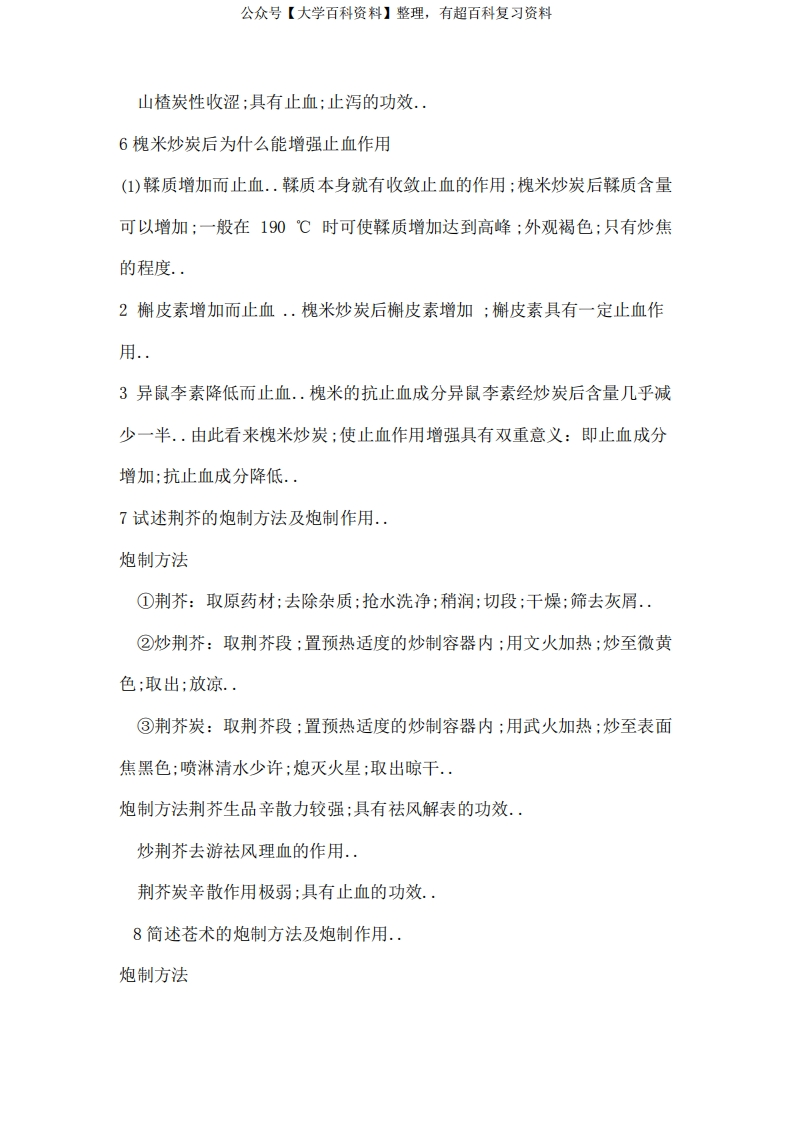 公众号【大学百科资料】整理，有超百科复习资料

山楂炭性收涩;具有止血;止泻的功效..

6 槐米炒炭后为什么能增强止血作用

(1)鞣质增加而止血..鞣质本身就有收敛止血的作用;槐米炒炭后鞣质含量可以增加;一般在 190 ℃ 时可使鞣质增加达到高峰;外观褐色;只有炒焦的程度..

2 槲皮素增加而止血 ..槐米炒炭后槲皮素增加 ;槲皮素具有一定止血作用..

3 异鼠李素降低而止血..槐米的抗止血成分异鼠李素经炒炭后含量几乎减少一半..由此看来槐米炒炭;使止血作用增强具有双重意义：即止血成分增加;抗止血成分降低..

7 试述荆芥的炮制方法及炮制作用..

炮制方法

①荆芥：取原药材;去除杂质;抢水洗净;稍润;切段;干燥;筛去灰屑..

②炒荆芥：取荆芥段;置预热适度的炒制容器内;用文火加热;炒至微黄色;取出;放凉..

③荆芥炭：取荆芥段;置预热适度的炒制容器内;用武火加热;炒至表面焦黑色;喷淋清水少许;熄灭火星;取出晾干..

炮制方法荆芥生品辛散力较强;具有祛风解表的功效..

炒荆芥去游祛风理血的作用..

荆芥炭辛散作用极弱;具有止血的功效..

8 简述苍术的炮制方法及炮制作用..

炮制方法